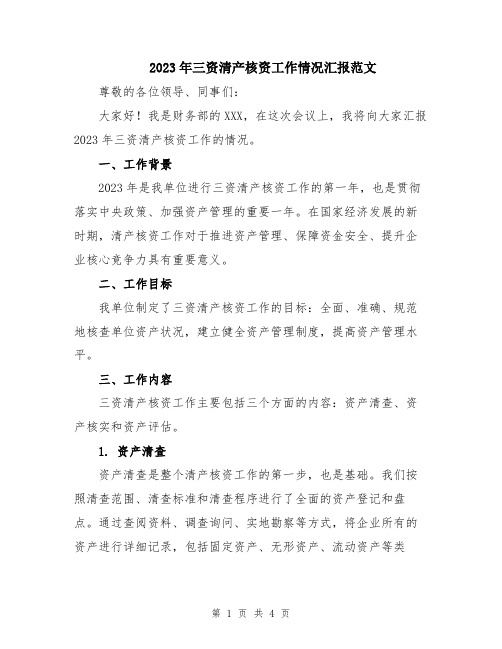 2023年三资清产核资工作情况汇报范文

尊敬的各位领导、同事们：

大家好！我是财务部的XXX，在这次会议上，我将向大家汇报2023年三资清产核资工作的情况。

一、工作背景

2023年是我单位进行三资清产核资工作的第一年，也是贯彻落实中央政策、加强资产管理的重要一年。在国家经济发展的新时期，清产核资工作对于推进资产管理、保障资金安全、提升企业核心竞争力具有重要意义。

二、工作目标

我单位制定了三资清产核资工作的目标：全面、准确、规范地核查单位资产状况，建立健全资产管理制度，提高资产管理水平。

三、工作内容

三资清产核资工作主要包括三个方面的内容：资产清查、资产核实和资产评估。

1. 资产清查

资产清查是整个清产核资工作的第一步，也是基础。我们按照清查范围、清查标准和清查程序进行了全面的资产登记和盘点。通过查阅资料、调查询问、实地勘察等方式，将企业所有的资产进行详细记录，包括固定资产、无形资产、流动资产等类

第 1 页 共 4 页